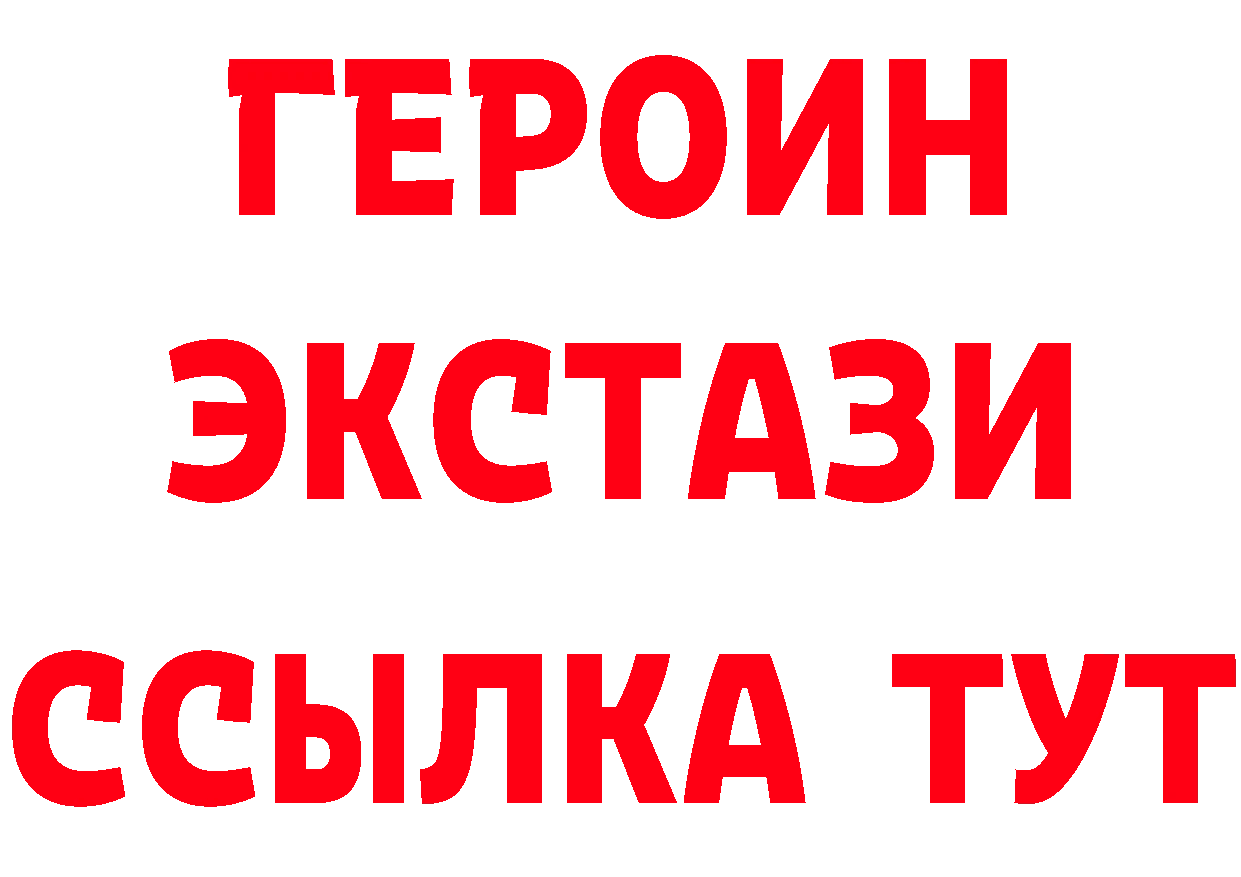 ГЕРОИН ЭКСТАЗИ ССЫЛКА ТУТ